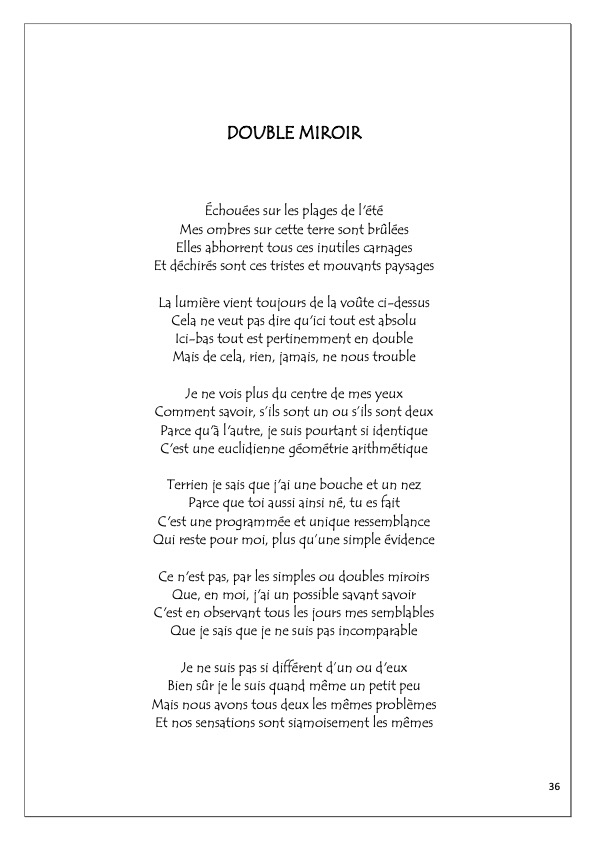 DOUBLE MIROIR

Échouées sur les plages de l'été
Mes ombres sur cette terre sont brûlées
Elles abhorrent tous ces inutiles carnages
Et déchirés sont ces tristes et mouvants paysages

La lumière vient toujours de la voûte ci-dessus
Cela ne veut pas dire qu'ici tout est absolu
Ici-bas tout est pertinemment en double
Mais de cela, rien, jamais, ne nous trouble

Je ne vois plus du centre de mes yeux
Comment savoir, s'ils sont un ou s'ils sont deux
Parce qu'à l'autre, je suis pourtant si identique
C'est une euclidienne géométrie arithmétique

Terrien je sais que j'ai une bouche et un nez
Parce que toi aussi ainsi né, tu es fait
C'est une programmée et unique ressemblance
Qui reste pour moi, plus qu'une simple évidence

Ce n'est pas, par les simples ou doubles miroirs
Que, en moi, j'ai un possible savant savoir
C'est en observant tous les jours mes semblables
Que je sais que je ne suis pas incomparable

Je ne suis pas si différent d'un ou d'eux
Bien sûr je le suis quand même un petit peu
Mais nous avons tous deux les mêmes problèmes
Et nos sensations sont siamoisement les mêmes

36